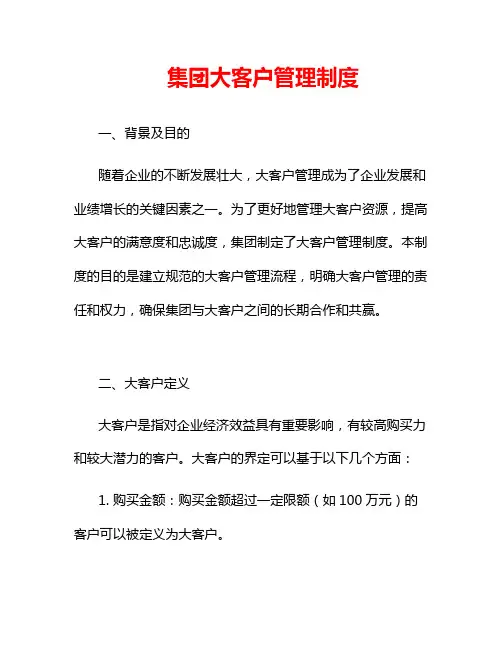 集团大客户管理制度

一、背景及目的

随着企业的不断发展壮大，大客户管理成为了企业发展和业绩增长的关键因素之一。为了更好地管理大客户资源，提高大客户的满意度和忠诚度，集团制定了大客户管理制度。本制度的目的是建立规范的大客户管理流程，明确大客户管理的责任和权力，确保集团与大客户之间的长期合作和共赢。

二、大客户定义

大客户是指对企业经济效益具有重要影响，有较高购买力和较大潜力的客户。大客户的界定可以基于以下几个方面：

1. 购买金额：购买金额超过一定限额（如 100 万元）的客户可以被定义为大客户。